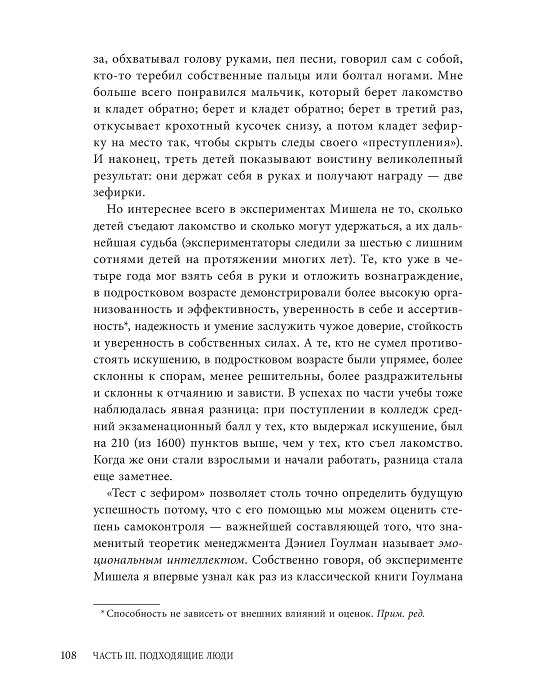 за, обхватывал голову руками, пел песни, говорил сам с собой, кто-то теребил собственные пальцы или болтал ногами. Мне больше всего понравился мальчик, который берет лакомство и кладет обратно; берет и кладет обратно; берет в третий раз, откусывает крохотный кусочек снизу, а потом кладет зефирку на место так, чтобы скрыть следы своего «преступления»). И наконец, треть детей показывают воистину великолепный результат: они держат себя в руках и получают награду — две зефирки.

Но интереснее всего в экспериментах Мишела не то, сколько детей съедают лакомство и сколько могут удержаться, а их дальнейшая судьба (экспериментаторы следили за шестью с лишним сотнями детей на протяжении многих лет). Те, кто уже в четыре года мог взять себя в руки и отложить вознаграждение, в подростковом возрасте демонстрировали более высокую организованность и эффективность, уверенность в себе и ассертивность*, надежность и умение заслужить чужое доверие, стойкость и уверенность в собственных силах. А те, кто не сумел противостоять искушению, в подростковом возрасте были упрямее, более склонны к спорам, менее решительны, более раздражительны и склонны к отчаянию и зависти. В успехах по части учебы тоже наблюдалась явная разница: при поступлении в колледж средний экзаменационный балл у тех, кто выдержал искушение, был на 210 (из 1600) пунктов выше, чем у тех, кто съел лакомство. Когда же они стали взрослыми и начали работать, разница стала еще заметнее.

«Тест с зефиром» позволяет столь точно определить будущую успешность потому, что с его помощью мы можем оценить степень самоконтроля — важнейшей составляющей того, что знаменитый теоретик менеджмента Дэниел Гоулман называет эмоциональным интеллектом. Собственно говоря, об эксперименте Мишела я впервые узнал как раз из классической книги Гоулмана

* Способность не зависеть от внешних влияний и оценок. Прим. ред.

108 ЧАСТЬ III. ПОДХОДЯЩИЕ ЛЮДИ